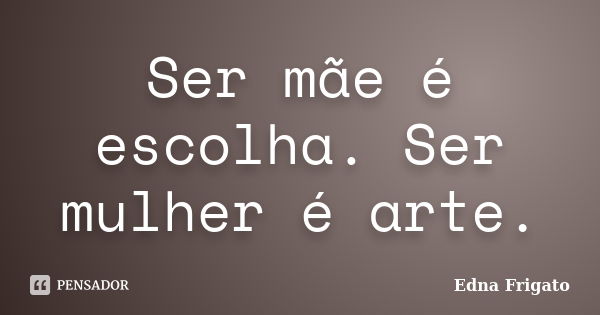 Ser mãe é escolha. Ser mulher é arte.

PENSADOR

Edna Frigato